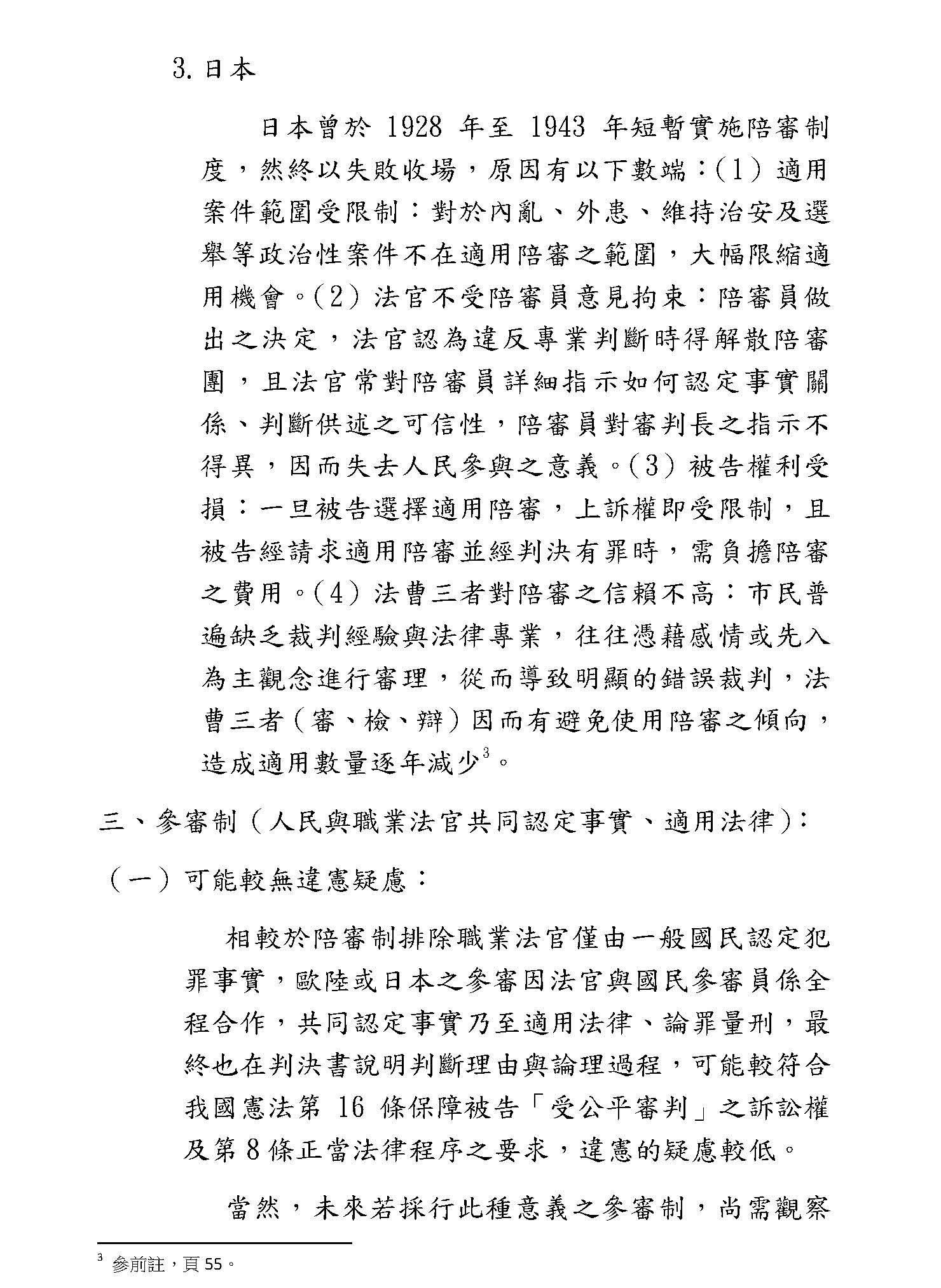 3. 日本

日本曾於 1928 年至 1943 年短暫實施陪審制度，然終以失敗收場，原因有以下數端：(1) 適用案件範圍受限制：對於內亂、外患、維持治安及選舉等政治性案件不在適用陪審之範圍，大幅限縮適用機會。(2) 法官不受陪審員意見拘束：陪審員做出之決定，法官認為違反專業判斷時得解散陪審團，且法官常對陪審員詳細指示如何認定事實關係、判斷供述之可信性，陪審員對審判長之指示不得異，因而失去人民參與之意義。(3) 被告權利受損：一旦被告選擇適用陪審，上訴權即受限制，且被告經請求適用陪審並經判決有罪時，需負擔陪審之費用。(4) 法曹三者對陪審之信賴不高：市民普遍缺乏裁判經驗與法律專業，往往憑藉感情或先入為主觀念進行審理，從而導致明顯的錯誤裁判，法曹三者（審、檢、辯）因而有避免使用陪審之傾向，造成適用數量逐年減少$^3$。

三、參審制（人民與職業法官共同認定事實、適用法律）：

（一）可能較無違憲疑慮：

相較於陪審制排除職業法官僅由一般國民認定犯罪事實，歐陸或日本之參審因法官與國民參審員係全程合作，共同認定事實乃至適用法律、論罪量刑，最終也在判決書說明判斷理由與論理過程，可能較符合我國憲法第 16 條保障被告「受公平審判」之訴訟權及第 8 條正當法律程序之要求，違憲的疑慮較低。

當然，未來若採行此種意義之參審制，尚需觀察

$^3$ 參前註，頁 55。